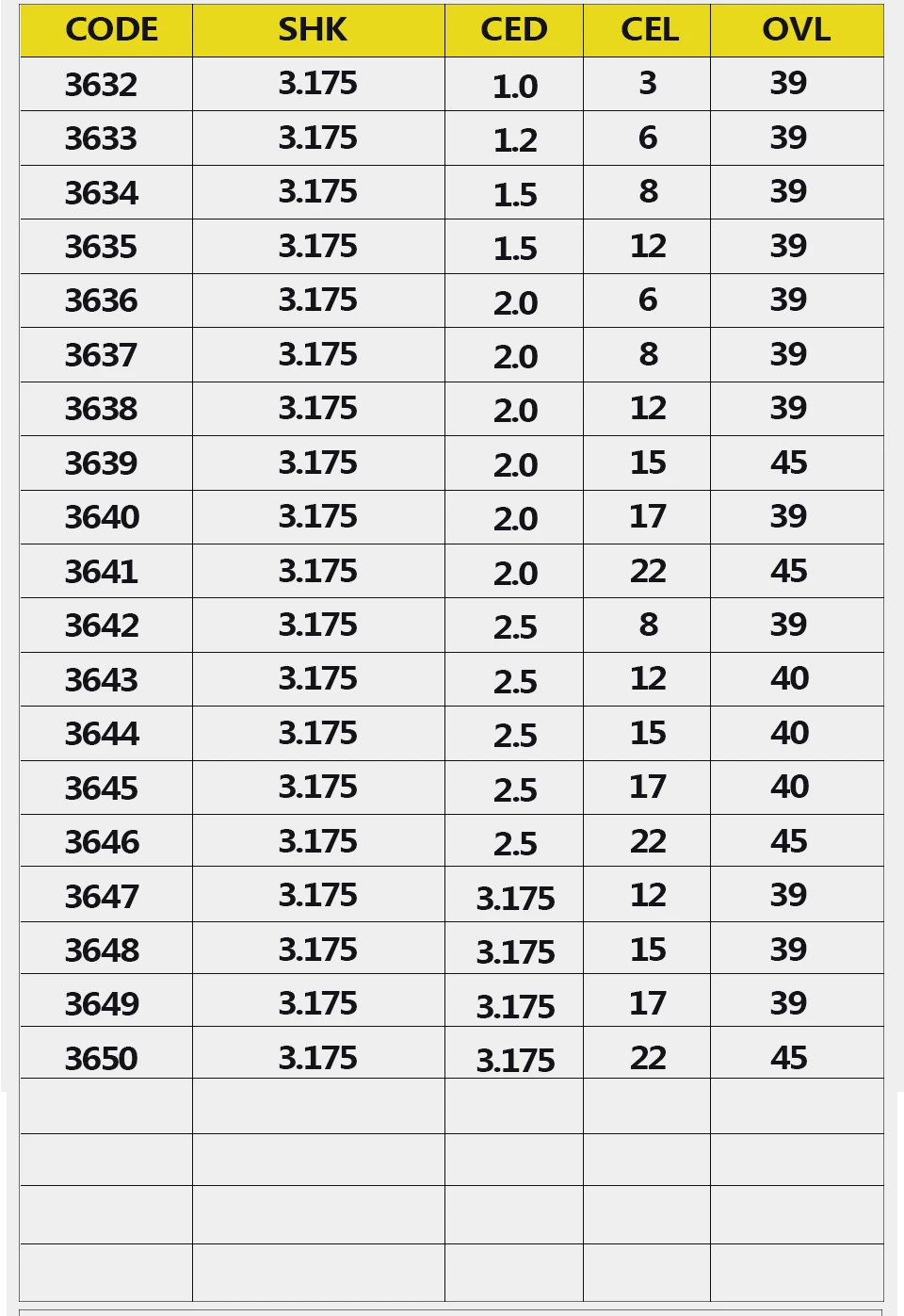 | CODE | SHK | CED | CEL | OVL |
|---|---|---|---|---|
| 3632 | 3.175 | 1.0 | 3 | 39 |
| 3633 | 3.175 | 1.2 | 6 | 39 |
| 3634 | 3.175 | 1.5 | 8 | 39 |
| 3635 | 3.175 | 1.5 | 12 | 39 |
| 3636 | 3.175 | 2.0 | 6 | 39 |
| 3637 | 3.175 | 2.0 | 8 | 39 |
| 3638 | 3.175 | 2.0 | 12 | 39 |
| 3639 | 3.175 | 2.0 | 15 | 45 |
| 3640 | 3.175 | 2.0 | 17 | 39 |
| 3641 | 3.175 | 2.0 | 22 | 45 |
| 3642 | 3.175 | 2.5 | 8 | 39 |
| 3643 | 3.175 | 2.5 | 12 | 40 |
| 3644 | 3.175 | 2.5 | 15 | 40 |
| 3645 | 3.175 | 2.5 | 17 | 40 |
| 3646 | 3.175 | 2.5 | 22 | 45 |
| 3647 | 3.175 | 3.175 | 12 | 39 |
| 3648 | 3.175 | 3.175 | 15 | 39 |
| 3649 | 3.175 | 3.175 | 17 | 39 |
| 3650 | 3.175 | 3.175 | 22 | 45 |
| | | | | |
| | | | | |
| | | | | |
| | | | | |